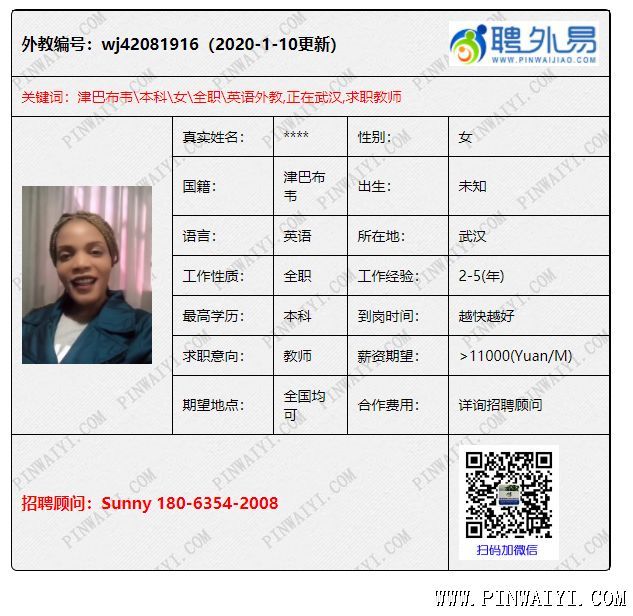 外教编号：wj42081916（2020-1-10更新）

聘外易
WWW.PINWAIJIAO.COM

关键词：津巴布韦\本科\女\全职\英语外教,正在武汉,求职教师

真实姓名：
****
性别：
女

国籍：
津巴布韦
出生：
未知

语言：
英语
所在地：
武汉

工作性质：
全职
工作经验：
2-5(年)

最高学历：
本科
到岗时间：
越快越好

求职意向：
教师
薪资期望：
>11000(Yuan/M)

期望地点：
全国均可
合作费用：
详询招聘顾问

招聘顾问：Sunny 180-6354-2008

扫码加微信

WWW.PINWAIYI.COM

PINWAIYI.COM